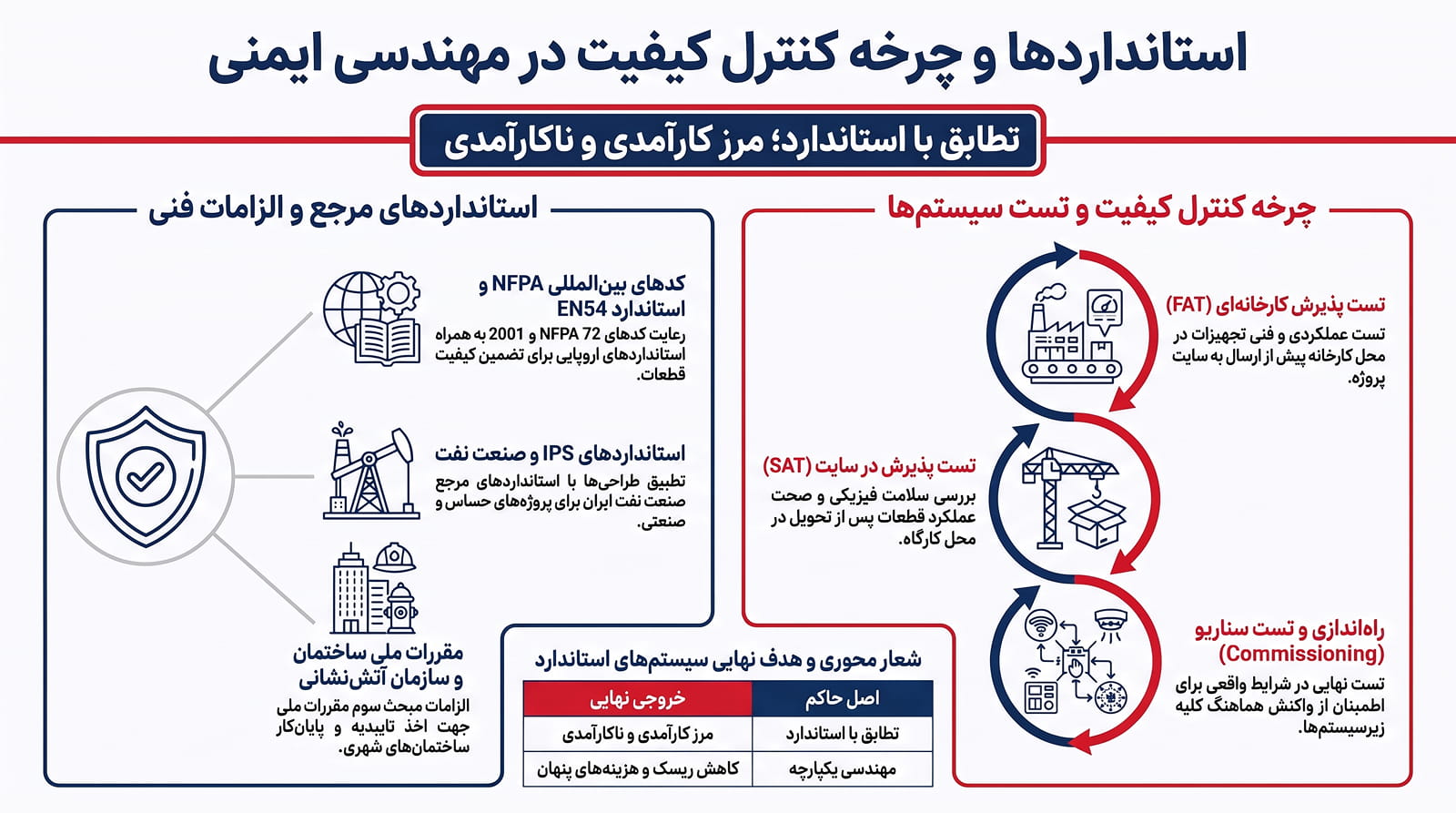 استانداردها و چرخه کنترل کیفیت در مهندسی ایمنی

تطابق با استاندارد؛ مرز کارآمدی و ناکارآمدی

چرخه کنترل کیفیت و تست سیستم‌ها

تست پذیرش کارخانه‌ای (FAT)
تست عملکردی و فنی تجهیزات در محل کارخانه پیش از ارسال به سایت پروژه.

تست پذیرش در سایت (SAT)
بررسی سلامت فیزیکی و صحت عملکرد قطعات پس از تحویل در محل کارگاه.

راه‌اندازی و تست سناریو (Commissioning)
تست نهایی در شرایط واقعی برای اطمینان از واکنش هماهنگ کلیه زیرسیستم‌ها.

استانداردهای مرجع و الزامات فنی

کدهای بین‌المللی NFPA و استاندارد EN54
رعایت کدهای NFPA 72 و 2001 به همراه استانداردهای اروپایی برای تضمین کیفیت قطعات.

استانداردهای IPS و صنعت نفت
تطبیق طراحی‌ها با استانداردهای مرجع صنعت نفت ایران برای پروژه‌های حساس و صنعتی.

مقررات ملی ساختمان و سازمان آتش‌نشانی
الزامات مبحث سوم مقررات ملی جهت اخذ تاییدیه و پایان‌کار ساختمان‌های شهری.

شعار محوری و هدف نهایی سیستم‌های استاندارد

| اصل حاکم | خروجی نهایی |
|---|---|
| تطابق با استاندارد | مرز کارآمدی و ناکارآمدی |
| مهندسی یکپارچه | کاهش ریسک و هزینه‌های پنهان |